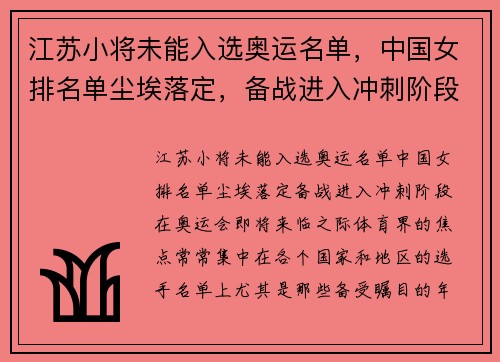 江苏小将未能入选奥运名单，中国女排名单尘埃落定，备战进入冲刺阶段

江苏小将未能入选奥运名单中国女排名单尘埃落定备战进入冲刺阶段在奥运会即将来临之际体育界的焦点常常集中在各个国家和地区的选手名单上尤其是那些备受瞩目的年